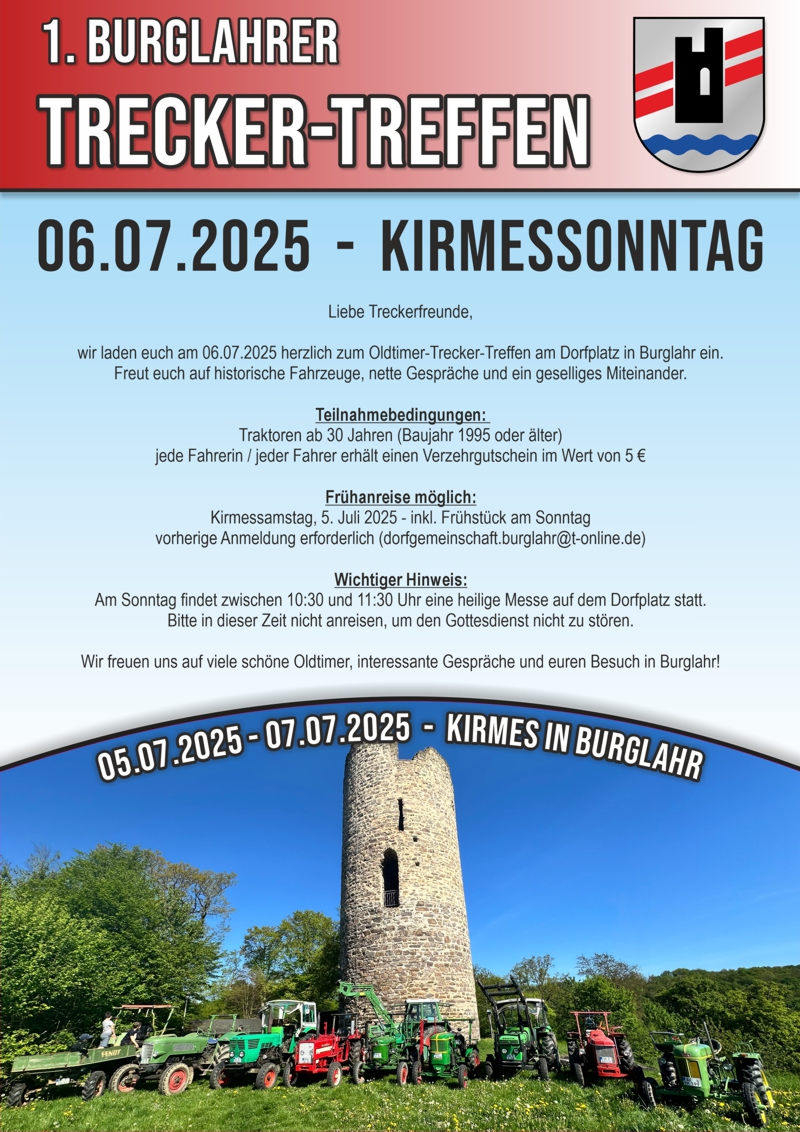 1. BURGLAHRER

TRECKER-TREFFEN

06.07.2025 - KIRMESSONNTAG

Liebe Treckerfreunde,

wir laden euch am 06.07.2025 herzlich zum Oldtimer-Trecker-Treffen am Dorfplatz in Burglahr ein. Freut euch auf historische Fahrzeuge, nette Gespräche und ein geselliges Miteinander.

Teilnahmebedingungen:
Traktoren ab 30 Jahren (Baujahr 1995 oder älter)
jede Fahrerin / jeder Fahrer erhält einen Verzehrgutschein im Wert von 5 €

Frühanreise möglich:
Kirmessamstag, 5. Juli 2025 - inkl. Frühstück am Sonntag
vorherige Anmeldung erforderlich (dorfgemeinschaft.burglahr@t-online.de)

Wichtiger Hinweis:
Am Sonntag findet zwischen 10:30 und 11:30 Uhr eine heilige Messe auf dem Dorfplatz statt.
Bitte in dieser Zeit nicht anreisen, um den Gottesdienst nicht zu stören.

Wir freuen uns auf viele schöne Oldtimer, interessante Gespräche und euren Besuch in Burglahr!

05.07.2025 - 07.07.2025 - KIRMES IN BURGLAHR

FENDT